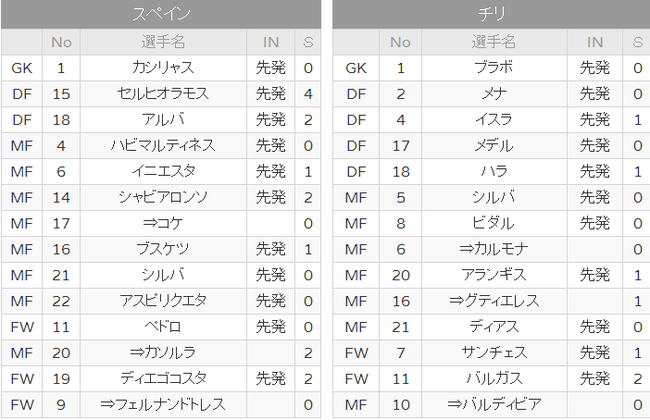 スペイン

|  | No | 選手名 | IN | S |
|---|---|---|---|---|
| GK | 1 | カシリャス | 先発 | 0 |
| DF | 15 | セルヒオラモス | 先発 | 4 |
| DF | 18 | アルバ | 先発 | 2 |
| MF | 4 | ハビマルティネス | 先発 | 0 |
| MF | 6 | イニエスタ | 先発 | 1 |
| MF | 14 | シャビアロンソ | 先発 | 2 |
| MF | 17 | ⇒コケ |  | 0 |
| MF | 16 | ブスケツ | 先発 | 1 |
| MF | 21 | シルバ | 先発 | 0 |
| MF | 22 | アスピリクエタ | 先発 | 0 |
| FW | 11 | ペドロ | 先発 | 0 |
| MF | 20 | ⇒カソルラ |  | 2 |
| FW | 19 | ディエゴコスタ | 先発 | 2 |
| FW | 9 | ⇒フェルナンドトレス |  | 0 |

チリ

|  | No | 選手名 | IN | S |
|---|---|---|---|---|
| GK | 1 | ブラボ | 先発 | 0 |
| DF | 2 | メナ | 先発 | 0 |
| DF | 4 | イスラ | 先発 | 1 |
| DF | 17 | メデル | 先発 | 0 |
| DF | 18 | ハラ | 先発 | 1 |
| MF | 5 | シルバ | 先発 | 0 |
| MF | 8 | ビダル | 先発 | 0 |
| MF | 6 | ⇒カルモナ |  | 0 |
| MF | 20 | アランギス | 先発 | 1 |
| MF | 16 | ⇒グティエレス |  | 1 |
| MF | 21 | ディアス | 先発 | 0 |
| FW | 7 | サンチェス | 先発 | 1 |
| FW | 11 | バルガス | 先発 | 2 |
| MF | 10 | ⇒バルディビア |  | 0 |